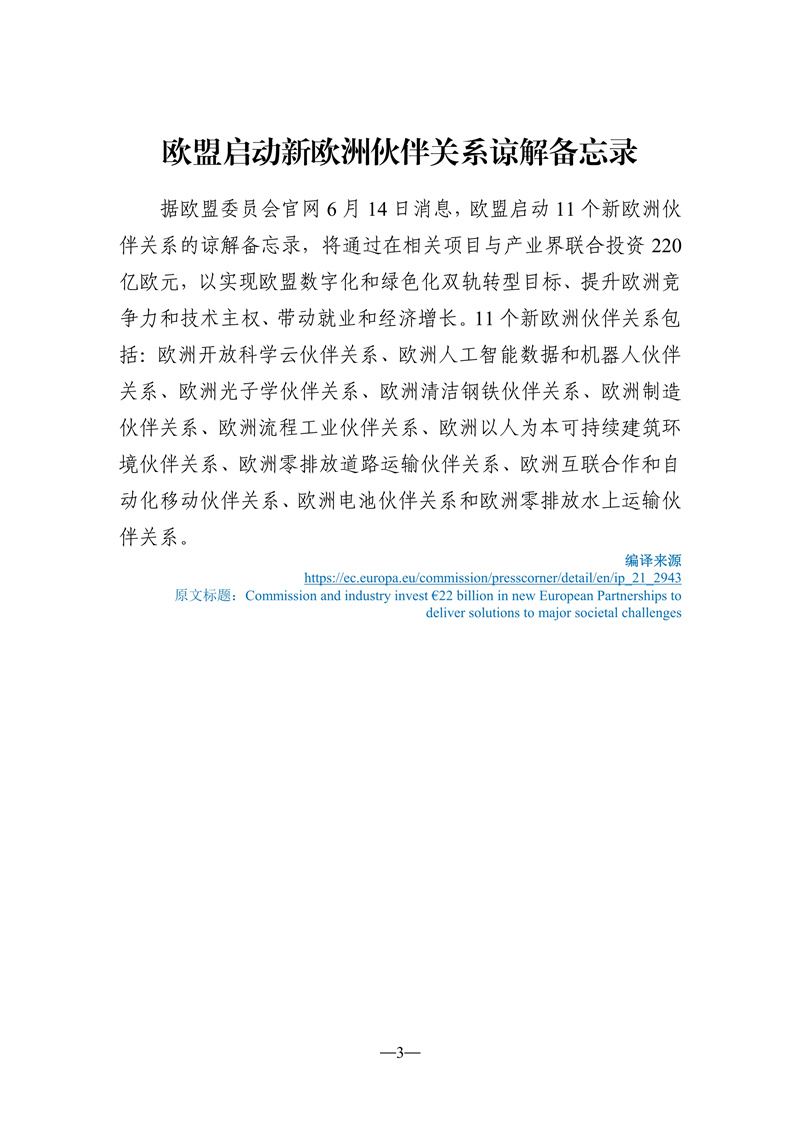 欧盟启动新欧洲伙伴关系谅解备忘录

据欧盟委员会官网 6 月 14 日消息，欧盟启动 11 个新欧洲伙伴关系的谅解备忘录，将通过在相关项目与产业界联合投资 220 亿欧元，以实现欧盟数字化和绿色化双轨转型目标、提升欧洲竞争力和技术主权、带动就业和经济增长。11 个新欧洲伙伴关系包括：欧洲开放科学云伙伴关系、欧洲人工智能数据和机器人伙伴关系、欧洲光子学伙伴关系、欧洲清洁钢铁伙伴关系、欧洲制造伙伴关系、欧洲流程工业伙伴关系、欧洲以人为本可持续建筑环境伙伴关系、欧洲零排放道路运输伙伴关系、欧洲互联合作和自动化移动伙伴关系、欧洲电池伙伴关系和欧洲零排放水上运输伙伴关系。

编译来源
https://ec.europa.eu/commission/presscorner/detail/en/ip_21_2943
原文标题：Commission and industry invest €22 billion in new European Partnerships to deliver solutions to major societal challenges

—3—